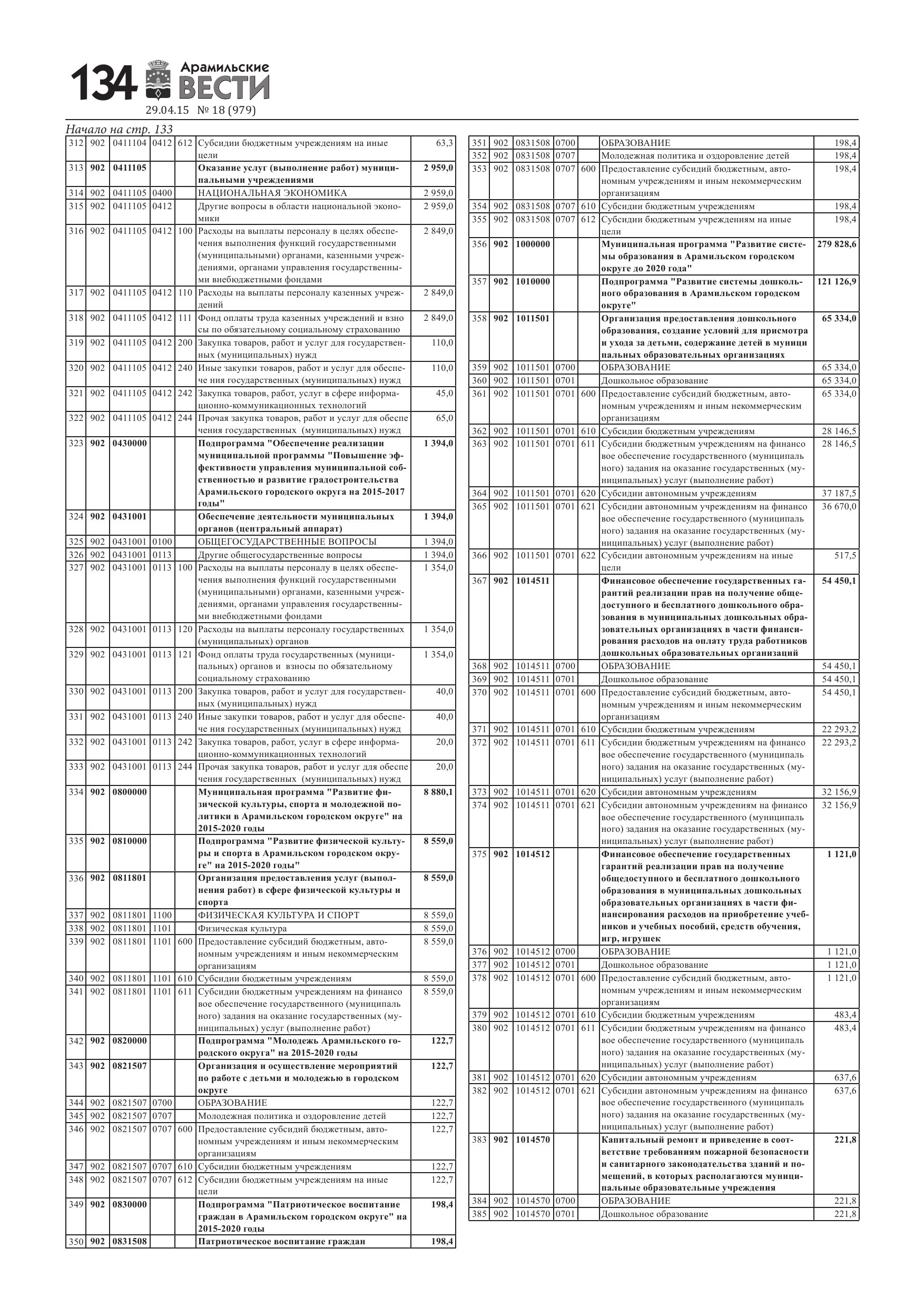 134 Арамильские ВЕСТИ
29.04.15 № 18 (979)

Начало на стр. 133

| | | | | | | |
|---|---|---|---|---|---|---|
| 312 | 902 | 0411104 | 0412 | 612 | Субсидии бюджетным учреждениям на иные цели | 63,3 |
| 313 | 902 | 0411105 | | | Оказание услуг (выполнение работ) муниципальными учреждениями | 2 959,0 |
| 314 | 902 | 0411105 | 0400 | | НАЦИОНАЛЬНАЯ ЭКОНОМИКА | 2 959,0 |
| 315 | 902 | 0411105 | 0412 | | Другие вопросы в области национальной экономики | 2 959,0 |
| 316 | 902 | 0411105 | 0412 | 100 | Расходы на выплаты персоналу в целях обеспечения выполнения функций государственными (муниципальными) органами, казенными учреждениями, органами управления государственными внебюджетными фондами | 2 849,0 |
| 317 | 902 | 0411105 | 0412 | 110 | Расходы на выплаты персоналу казенных учреждений | 2 849,0 |
| 318 | 902 | 0411105 | 0412 | 111 | Фонд оплаты труда казенных учреждений и взносы по обязательному социальному страхованию | 2 849,0 |
| 319 | 902 | 0411105 | 0412 | 200 | Закупка товаров, работ и услуг для государственных (муниципальных) нужд | 110,0 |
| 320 | 902 | 0411105 | 0412 | 240 | Иные закупки товаров, работ и услуг для обеспече ния государственных (муниципальных) нужд | 110,0 |
| 321 | 902 | 0411105 | 0412 | 242 | Закупка товаров, работ, услуг в сфере информационно-коммуникационных технологий | 45,0 |
| 322 | 902 | 0411105 | 0412 | 244 | Прочая закупка товаров, работ и услуг для обеспе чения государственных (муниципальных) нужд | 65,0 |
| 323 | 902 | 0430000 | | | Подпрограмма "Обеспечение реализации муниципальной программы "Повышение эффективности управления муниципальной собственностью и развитие градостроительства Арамильского городского округа на 2015-2017 годы" | 1 394,0 |
| 324 | 902 | 0431001 | | | Обеспечение деятельности муниципальных органов (центральный аппарат) | 1 394,0 |
| 325 | 902 | 0431001 | 0100 | | ОБЩЕГОСУДАРСТВЕННЫЕ ВОПРОСЫ | 1 394,0 |
| 326 | 902 | 0431001 | 0113 | | Другие общегосударственные вопросы | 1 394,0 |
| 327 | 902 | 0431001 | 0113 | 100 | Расходы на выплаты персоналу в целях обеспечения выполнения функций государственными (муниципальными) органами, казенными учреждениями, органами управления государственными внебюджетными фондами | 1 354,0 |
| 328 | 902 | 0431001 | 0113 | 120 | Расходы на выплаты персоналу государственных (муниципальных) органов | 1 354,0 |
| 329 | 902 | 0431001 | 0113 | 121 | Фонд оплаты труда государственных (муниципальных) органов и взносы по обязательному социальному страхованию | 1 354,0 |
| 330 | 902 | 0431001 | 0113 | 200 | Закупка товаров, работ и услуг для государственных (муниципальных) нужд | 40,0 |
| 331 | 902 | 0431001 | 0113 | 240 | Иные закупки товаров, работ и услуг для обеспече ния государственных (муниципальных) нужд | 40,0 |
| 332 | 902 | 0431001 | 0113 | 242 | Закупка товаров, работ, услуг в сфере информационно-коммуникационных технологий | 20,0 |
| 333 | 902 | 0431001 | 0113 | 244 | Прочая закупка товаров, работ и услуг для обеспе чения государственных (муниципальных) нужд | 20,0 |
| 334 | 902 | 0800000 | | | Муниципальная программа "Развитие физической культуры, спорта и молодежной политики в Арамильском городском округе" на 2015-2020 годы | 8 880,1 |
| 335 | 902 | 0810000 | | | Подпрограмма "Развитие физической культуры и спорта в Арамильском городском округе" на 2015-2020 годы" | 8 559,0 |
| 336 | 902 | 0811801 | | | Организация предоставления услуг (выполнения работ) в сфере физической культуры и спорта | 8 559,0 |
| 337 | 902 | 0811801 | 1100 | | ФИЗИЧЕСКАЯ КУЛЬТУРА И СПОРТ | 8 559,0 |
| 338 | 902 | 0811801 | 1101 | | Физическая культура | 8 559,0 |
| 339 | 902 | 0811801 | 1101 | 600 | Предоставление субсидий бюджетным, автономным учреждениям и иным некоммерческим организациям | 8 559,0 |
| 340 | 902 | 0811801 | 1101 | 610 | Субсидии бюджетным учреждениям | 8 559,0 |
| 341 | 902 | 0811801 | 1101 | 611 | Субсидии бюджетным учреждениям на финансо вое обеспечение государственного (муниципаль ного) задания на оказание государственных (муниципальных) услуг (выполнение работ) | 8 559,0 |
| 342 | 902 | 0820000 | | | Подпрограмма "Молодежь Арамильского городского округа" на 2015-2020 годы | 122,7 |
| 343 | 902 | 0821507 | | | Организация и осуществление мероприятий по работе с детьми и молодежью в городском округе | 122,7 |
| 344 | 902 | 0821507 | 0700 | | ОБРАЗОВАНИЕ | 122,7 |
| 345 | 902 | 0821507 | 0707 | | Молодежная политика и оздоровление детей | 122,7 |
| 346 | 902 | 0821507 | 0707 | 600 | Предоставление субсидий бюджетным, автономным учреждениям и иным некоммерческим организациям | 122,7 |
| 347 | 902 | 0821507 | 0707 | 610 | Субсидии бюджетным учреждениям | 122,7 |
| 348 | 902 | 0821507 | 0707 | 612 | Субсидии бюджетным учреждениям на иные цели | 122,7 |
| 349 | 902 | 0830000 | | | Подпрограмма "Патриотическое воспитание граждан в Арамильском городском округе" на 2015-2020 годы | 198,4 |
| 350 | 902 | 0831508 | | | Патриотическое воспитание граждан | 198,4 |

| | | | | | | |
|---|---|---|---|---|---|---|
| 351 | 902 | 0831508 | 0700 | | ОБРАЗОВАНИЕ | 198,4 |
| 352 | 902 | 0831508 | 0707 | | Молодежная политика и оздоровление детей | 198,4 |
| 353 | 902 | 0831508 | 0707 | 600 | Предоставление субсидий бюджетным, автономным учреждениям и иным некоммерческим организациям | 198,4 |
| 354 | 902 | 0831508 | 0707 | 610 | Субсидии бюджетным учреждениям | 198,4 |
| 355 | 902 | 0831508 | 0707 | 612 | Субсидии бюджетным учреждениям на иные цели | 198,4 |
| 356 | 902 | 1000000 | | | Муниципальная программа "Развитие системы образования в Арамильском городском округе до 2020 года" | 279 828,6 |
| 357 | 902 | 1010000 | | | Подпрограмма "Развитие системы дошкольного образования в Арамильском городском округе" | 121 126,9 |
| 358 | 902 | 1011501 | | | Организация предоставления дошкольного образования, создание условий для присмотра и ухода за детьми, содержание детей в муници пальных образовательных организациях | 65 334,0 |
| 359 | 902 | 1011501 | 0700 | | ОБРАЗОВАНИЕ | 65 334,0 |
| 360 | 902 | 1011501 | 0701 | | Дошкольное образование | 65 334,0 |
| 361 | 902 | 1011501 | 0701 | 600 | Предоставление субсидий бюджетным, автономным учреждениям и иным некоммерческим организациям | 65 334,0 |
| 362 | 902 | 1011501 | 0701 | 610 | Субсидии бюджетным учреждениям | 28 146,5 |
| 363 | 902 | 1011501 | 0701 | 611 | Субсидии бюджетным учреждениям на финансо вое обеспечение государственного (муниципаль ного) задания на оказание государственных (муниципальных) услуг (выполнение работ) | 28 146,5 |
| 364 | 902 | 1011501 | 0701 | 620 | Субсидии автономным учреждениям | 37 187,5 |
| 365 | 902 | 1011501 | 0701 | 621 | Субсидии автономным учреждениям на финансо вое обеспечение государственного (муниципаль ного) задания на оказание государственных (муниципальных) услуг (выполнение работ) | 36 670,0 |
| 366 | 902 | 1011501 | 0701 | 622 | Субсидии автономным учреждениям на иные цели | 517,5 |
| 367 | 902 | 1014511 | | | Финансовое обеспечение государственных гарантий реализации прав на получение общедоступного и бесплатного дошкольного образования в муниципальных дошкольных образовательных организациях в части финансирования расходов на оплату труда работников дошкольных образовательных организаций | 54 450,1 |
| 368 | 902 | 1014511 | 0700 | | ОБРАЗОВАНИЕ | 54 450,1 |
| 369 | 902 | 1014511 | 0701 | | Дошкольное образование | 54 450,1 |
| 370 | 902 | 1014511 | 0701 | 600 | Предоставление субсидий бюджетным, автономным учреждениям и иным некоммерческим организациям | 54 450,1 |
| 371 | 902 | 1014511 | 0701 | 610 | Субсидии бюджетным учреждениям | 22 293,2 |
| 372 | 902 | 1014511 | 0701 | 611 | Субсидии бюджетным учреждениям на финансо вое обеспечение государственного (муниципаль ного) задания на оказание государственных (муниципальных) услуг (выполнение работ) | 22 293,2 |
| 373 | 902 | 1014511 | 0701 | 620 | Субсидии автономным учреждениям | 32 156,9 |
| 374 | 902 | 1014511 | 0701 | 621 | Субсидии автономным учреждениям на финансо вое обеспечение государственного (муниципаль ного) задания на оказание государственных (муниципальных) услуг (выполнение работ) | 32 156,9 |
| 375 | 902 | 1014512 | | | Финансовое обеспечение государственных гарантий реализации прав на получение общедоступного и бесплатного дошкольного образования в муниципальных дошкольных образовательных организациях в части финансирования расходов на приобретение учебников и учебных пособий, средств обучения, игр, игрушек | 1 121,0 |
| 376 | 902 | 1014512 | 0700 | | ОБРАЗОВАНИЕ | 1 121,0 |
| 377 | 902 | 1014512 | 0701 | | Дошкольное образование | 1 121,0 |
| 378 | 902 | 1014512 | 0701 | 600 | Предоставление субсидий бюджетным, автономным учреждениям и иным некоммерческим организациям | 1 121,0 |
| 379 | 902 | 1014512 | 0701 | 610 | Субсидии бюджетным учреждениям | 483,4 |
| 380 | 902 | 1014512 | 0701 | 611 | Субсидии бюджетным учреждениям на финансо вое обеспечение государственного (муниципаль ного) задания на оказание государственных (муниципальных) услуг (выполнение работ) | 483,4 |
| 381 | 902 | 1014512 | 0701 | 620 | Субсидии автономным учреждениям | 637,6 |
| 382 | 902 | 1014512 | 0701 | 621 | Субсидии автономным учреждениям на финансо вое обеспечение государственного (муниципаль ного) задания на оказание государственных (муниципальных) услуг (выполнение работ) | 637,6 |
| 383 | 902 | 1014570 | | | Капитальный ремонт и приведение в соответствие требованиям пожарной безопасности и санитарного законодательства зданий и помещений, в которых располагаются муниципальные образовательные учреждения | 221,8 |
| 384 | 902 | 1014570 | 0700 | | ОБРАЗОВАНИЕ | 221,8 |
| 385 | 902 | 1014570 | 0701 | | Дошкольное образование | 221,8 |